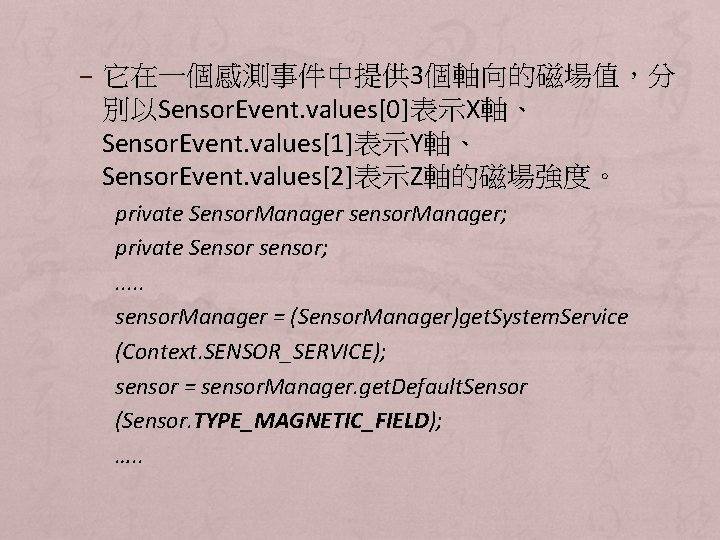 – 它在一個感測事件中提供3個軸向的磁場值，分別以SensorEvent.values[0]表示X軸、SensorEvent.values[1]表示Y軸、SensorEvent.values[2]表示Z軸的磁場強度。

private SensorManager sensorManager;
private Sensor sensor;
.....
sensorManager = (SensorManager)getSystemService
(Context.SENSOR_SERVICE);
sensor = sensorManager.getDefaultSensor
(Sensor.TYPE_MAGNETIC_FIELD);
.....